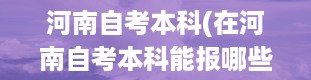 河南自考本科(在河南自考本科能报哪些